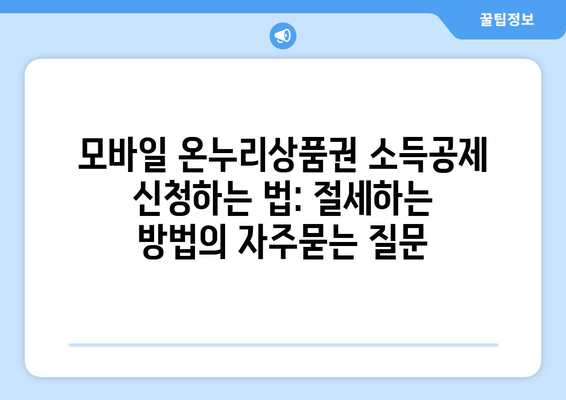 꿀팁정보

모바일 온누리상품권 소득공제 신청하는 법: 절세하는 방법의 자주묻는 질문